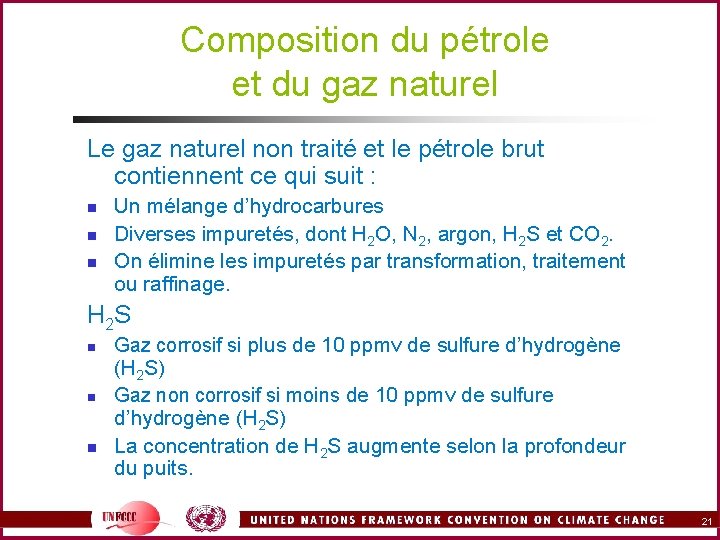 Composition du pétrole et du gaz naturel

Le gaz naturel non traité et le pétrole brut contiennent ce qui suit :

- Un mélange d'hydrocarbures
- Diverses impuretés, dont $H_2O$, $N_2$, argon, $H_2S$ et $CO_2$.
- On élimine les impuretés par transformation, traitement ou raffinage.

$H_2S$

- Gaz corrosif si plus de 10 ppmv de sulfure d'hydrogène ($H_2S$)
- Gaz non corrosif si moins de 10 ppmv de sulfure d'hydrogène ($H_2S$)
- La concentration de $H_2S$ augmente selon la profondeur du puits.

UNFCCC

UNITED NATIONS FRAMEWORK CONVENTION ON CLIMATE CHANGE

21